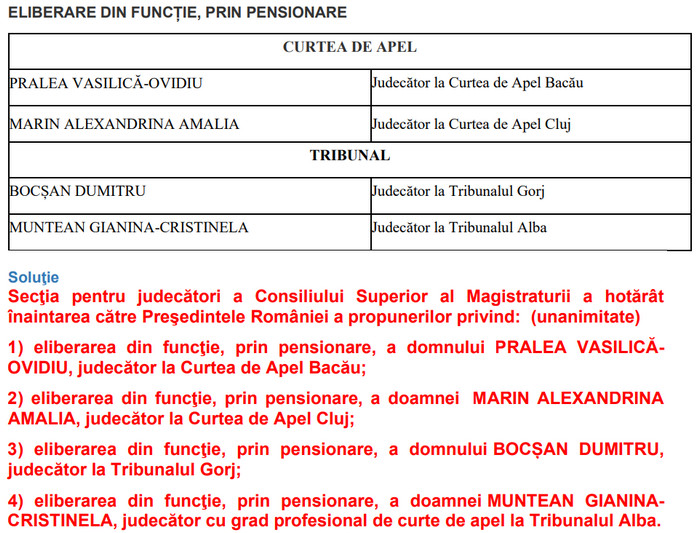 ELIBERARE DIN FUNCȚIE, PRIN PENSIONARE

| CURTEA DE APEL | |
|---|---|
| PRALEA VASILICĂ-OVIDIU | Judecător la Curtea de Apel Bacău |
| MARIN ALEXANDRINA AMALIA | Judecător la Curtea de Apel Cluj |
| TRIBUNAL | |
| BOCȘAN DUMITRU | Judecător la Tribunalul Gorj |
| MUNTEAN GIANINA-CRISTINELA | Judecător la Tribunalul Alba |

Soluţie
Secţia pentru judecători a Consiliului Superior al Magistraturii a hotărât înaintarea către Preşedintele României a propunerilor privind: (unanimitate)

1) eliberarea din funcţie, prin pensionare, a domnului PRALEA VASILICĂ-OVIDIU, judecător la Curtea de Apel Bacău;

2) eliberarea din funcţie, prin pensionare, a doamnei MARIN ALEXANDRINA AMALIA, judecător la Curtea de Apel Cluj;

3) eliberarea din funcţie, prin pensionare, a domnului BOCȘAN DUMITRU, judecător la Tribunalul Gorj;

4) eliberarea din funcţie, prin pensionare, a doamnei MUNTEAN GIANINA-CRISTINELA, judecător cu grad profesional de curte de apel la Tribunalul Alba.